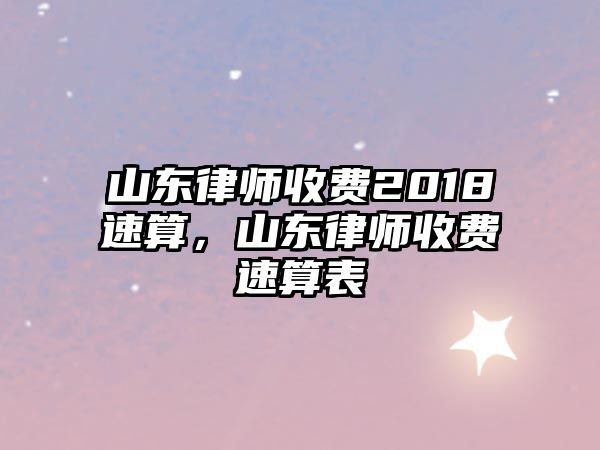 山东律师收费2018速算，山东律师收费速算表